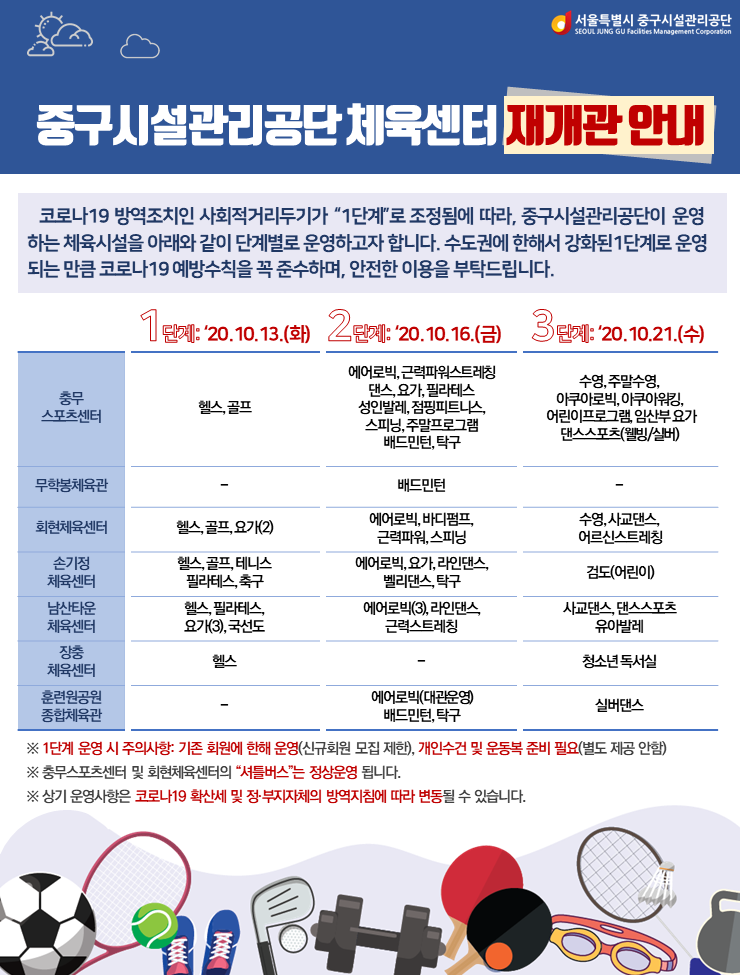 서울특별시 중구시설관리공단
SEOUL JUNG GU Facilities Management Corporation

중구시설관리공단 체육센터 재개관 안내

코로나19 방역조치인 사회적거리두기가 "1단계"로 조정됨에 따라, 중구시설관리공단이 운영하는 체육시설을 아래와 같이 단계별로 운영하고자 합니다. 수도권에 한해서 강화된1단계로 운영되는 만큼 코로나19 예방수칙을 꼭 준수하며, 안전한 이용을 부탁드립니다.

| | 1단계: '20.10.13.(화) | 2단계: '20.10.16.(금) | 3단계: '20.10.21.(수) |
|---|---|---|---|
| 충무 스포츠센터 | 헬스, 골프 | 에어로빅, 근력파워스트레칭 댄스, 요가, 필라테스 성인발레, 점핑피트니스, 스피닝, 주말프로그램 배드민턴, 탁구 | 수영, 주말수영, 아쿠아로빅, 아쿠아워킹, 어린이프로그램, 임산부 요가 댄스스포츠(웰빙/실버) |
| 무학봉체육관 | - | 배드민턴 | - |
| 회현체육센터 | 헬스, 골프, 요가(2) | 에어로빅, 바디펌프, 근력파워, 스피닝 | 수영, 사교댄스, 어르신스트레칭 |
| 손기정 체육센터 | 헬스, 골프, 테니스 필라테스, 축구 | 에어로빅, 요가, 라인댄스, 벨리댄스, 탁구 | 검도(어린이) |
| 남산타운 체육센터 | 헬스, 필라테스, 요가(3), 국선도 | 에어로빅(3), 라인댄스, 근력스트레칭 | 사교댄스, 댄스스포츠 유아발레 |
| 장충 체육센터 | 헬스 | - | 청소년 독서실 |
| 훈련원공원 종합체육관 | - | 에어로빅(대관운영) 배드민턴, 탁구 | 실버댄스 |

※ 1단계 운영 시 주의사항: 기존 회원에 한해 운영(신규회원 모집 제한), 개인수건 및 운동복 준비 필요(별도 제공 안함)
※ 충무스포츠센터 및 회현체육센터의 "셔틀버스"는 정상운영 됩니다.
※ 상기 운영사항은 코로나19 확산세 및 정·부지자체의 방역지침에 따라 변동될 수 있습니다.